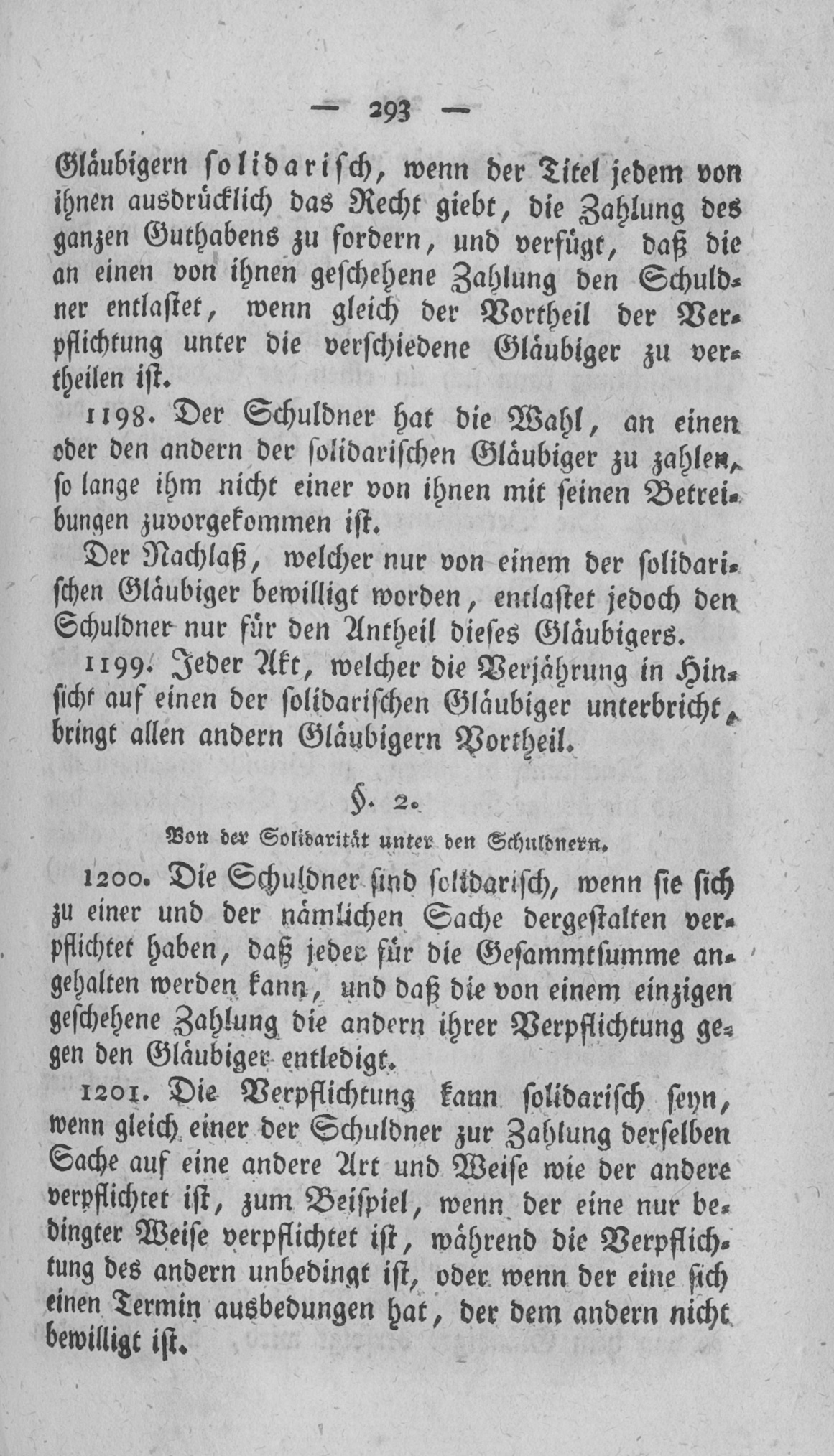 — 293 —

Gläubigern solidarisch, wenn der Titel jedem von ihnen ausdrücklich das Recht giebt, die Zahlung des ganzen Guthabens zu fordern, und verfügt, daß die an einen von ihnen geschehene Zahlung den Schuldner entlastet, wenn gleich der Vortheil der Verpflichtung unter die verschiedene Gläubiger zu vertheilen ist.

1198. Der Schuldner hat die Wahl, an einen oder den andern der solidarischen Gläubiger zu zahlen, so lange ihm nicht einer von ihnen mit seinen Betreibungen zuvorgekommen ist.

Der Nachlaß, welcher nur von einem der solidarischen Gläubiger bewilligt worden, entlastet jedoch den Schuldner nur für den Antheil dieses Gläubigers.

1199. Jeder Akt, welcher die Verjährung in Hinsicht auf einen der solidarischen Gläubiger unterbricht, bringt allen andern Gläubigern Vortheil.

§. 2.

Von der Solidarität unter den Schuldnern.

1200. Die Schuldner sind solidarisch, wenn sie sich zu einer und der nämlichen Sache dergestalten verpflichtet haben, daß jeder für die Gesammtsumme angehalten werden kann, und daß die von einem einzigen geschehene Zahlung die andern ihrer Verpflichtung gegen den Gläubiger entledigt.

1201. Die Verpflichtung kann solidarisch seyn, wenn gleich einer der Schuldner zur Zahlung derselben Sache auf eine andere Art und Weise wie der andere verpflichtet ist, zum Beispiel, wenn der eine nur bedingter Weise verpflichtet ist, während die Verpflichtung des andern unbedingt ist, oder wenn der eine sich einen Termin ausbedungen hat, der dem andern nicht bewilligt ist.